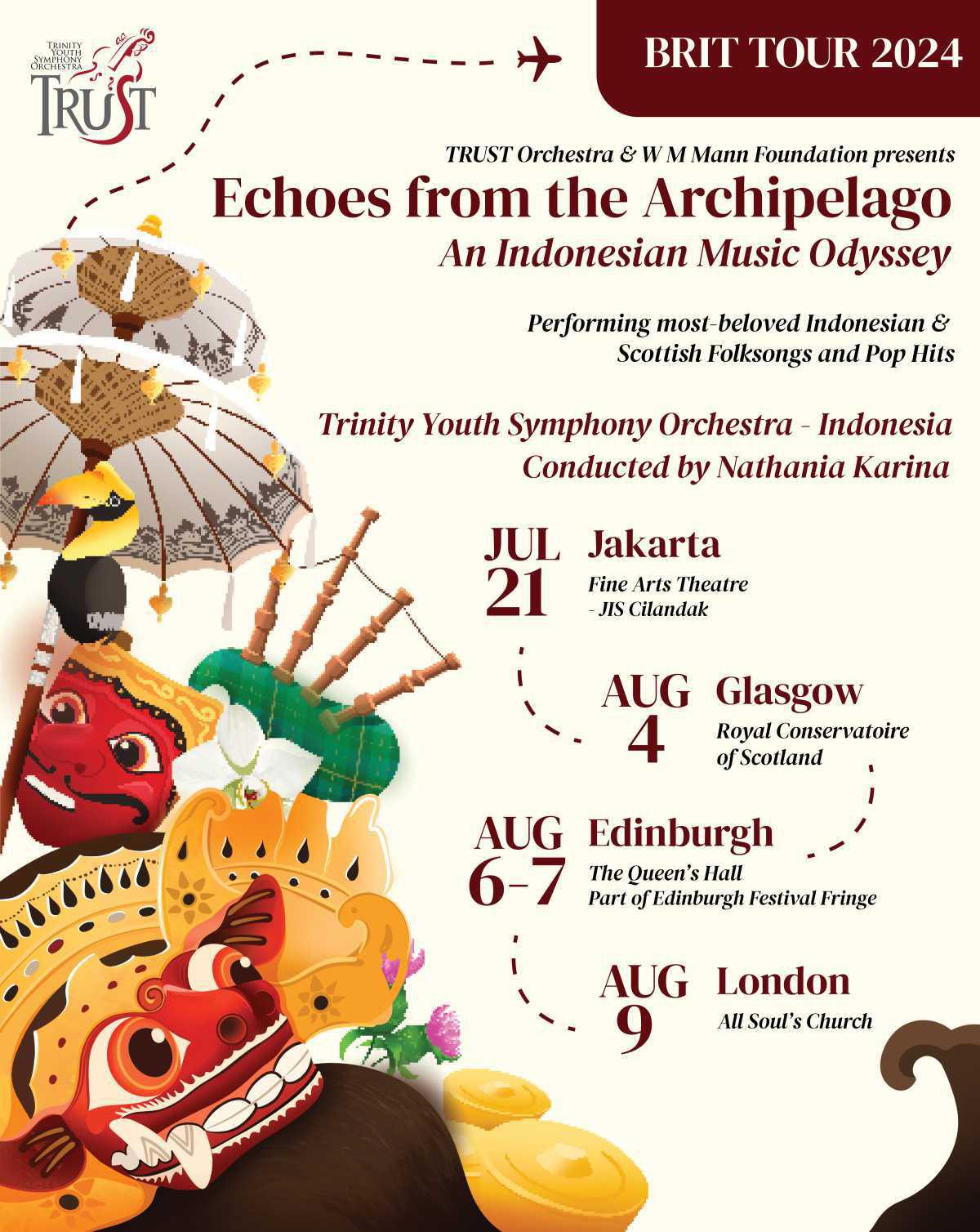 TRINITY YOUTH SYMPHONY ORCHESTRA
TRUST

BRIT TOUR 2024

TRUST Orchestra & W M Mann Foundation presents

Echoes from the Archipelago

An Indonesian Music Odyssey

Performing most-beloved Indonesian & Scottish Folksongs and Pop Hits

Trinity Youth Symphony Orchestra - Indonesia
Conducted by Nathania Karina

JUL 21
Jakarta
Fine Arts Theatre - JIS Cilandak

AUG 4
Glasgow
Royal Conservatoire of Scotland

AUG 6-7
Edinburgh
The Queen's Hall
Part of Edinburgh Festival Fringe

AUG 9
London
All Soul's Church